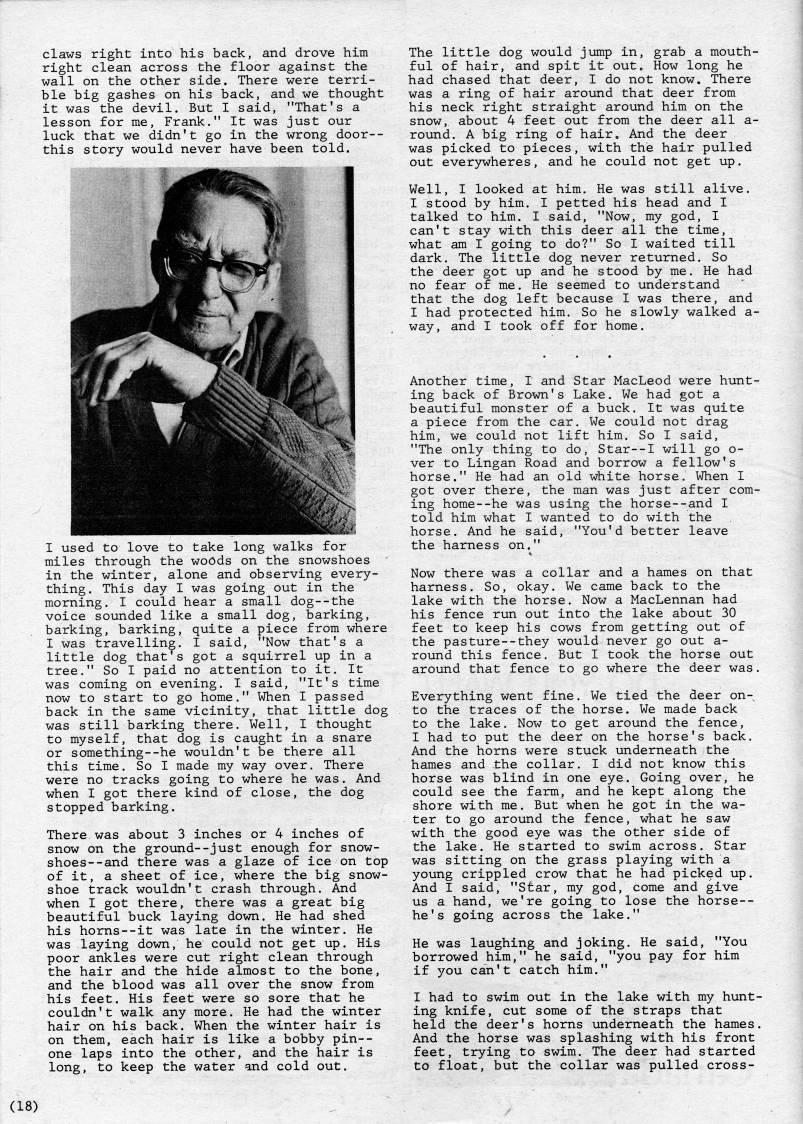 claws right into his back, and drove him right clean across the floor against the wall on the other side. There were terrible big gashes on his back, and we thought it was the devil. But I said, "That's a lesson for me, Frank." It was just our luck that we didn't go in the wrong door--this story would never have been told.

I used to love to take long walks for miles through the woods on the snowshoes in the winter, alone and observing everything. This day I was going out in the morning. I could hear a small dog--the voice sounded like a small dog, barking, barking, barking, quite a piece from where I was travelling. I said, "Now that's a little dog that's got a squirrel up in a tree." So I paid no attention to it. It was coming on evening. I said, "It's time now to start to go home." When I passed back in the same vicinity, that little dog was still barking there. Well, I thought to myself, that dog is caught in a snare or something--he wouldn't be there all this time. So I made my way over. There were no tracks going to where he was. And when I got there kind of close, the dog stopped barking.

There was about 3 inches or 4 inches of snow on the ground--just enough for snowshoes--and there was a glaze of ice on top of it, a sheet of ice, where the big snowshoe track wouldn't crash through. And when I got there, there was a great big beautiful buck laying down. He had shed his horns--it was late in the winter. He was laying down, he could not get up. His poor ankles were cut right clean through the hair and the hide almost to the bone, and the blood was all over the snow from his feet. His feet were so sore that he couldn't walk any more. He had the winter hair on his back. When the winter hair is on them, each hair is like a bobby pin--one laps into the other, and the hair is long, to keep the water and cold out.

The little dog would jump in, grab a mouthful of hair, and spit it out. How long he had chased that deer, I do not know. There was a ring of hair around that deer from his neck right straight around him on the snow, about 4 feet out from the deer all around. A big ring of hair. And the deer was picked to pieces, with the hair pulled out everywheres, and he could not get up.

Well, I looked at him. He was still alive. I stood by him. I petted his head and I talked to him. I said, "Now, my god, I can't stay with this deer all the time, what am I going to do?" So I waited till dark. The little dog never returned. So the deer got up and he stood by me. He had no fear of me. He seemed to understand that the dog left because I was there, and I had protected him. So he slowly walked away, and I took off for home.

. . .

Another time, I and Star MacLeod were hunting back of Brown's Lake. We had got a beautiful monster of a buck. It was quite a piece from the car. We could not drag him, we could not lift him. So I said, "The only thing to do, Star--I will go over to Lingan Road and borrow a fellow's horse." He had an old white horse. When I got over there, the man was just after coming home--he was using the horse--and I told him what I wanted to do with the horse. And he said, "You'd better leave the harness on."

Now there was a collar and a hames on that harness. So, okay. We came back to the lake with the horse. Now a MacLennan had his fence run out into the lake about 30 feet to keep his cows from getting out of the pasture--they would never go out around this fence. But I took the horse out around that fence to go where the deer was.

Everything went fine. We tied the deer onto the traces of the horse. We made back to the lake. Now to get around the fence, I had to put the deer on the horse's back. And the horns were stuck underneath the hames and the collar. I did not know this horse was blind in one eye. Going over, he could see the farm, and he kept along the shore with me. But when he got in the water to go around the fence, what he saw with the good eye was the other side of the lake. He started to swim across. Star was sitting on the grass playing with a young crippled crow that he had picked up. And I said, "Star, my god, come and give us a hand, we're going to lose the horse--he's going across the lake."

He was laughing and joking. He said, "You borrowed him," he said, "you pay for him if you can't catch him."

I had to swim out in the lake with my hunting knife, cut some of the straps that held the deer's horns underneath the hames. And the horse was splashing with his front feet, trying to swim. The deer had started to float, but the collar was pulled cross-

(18)